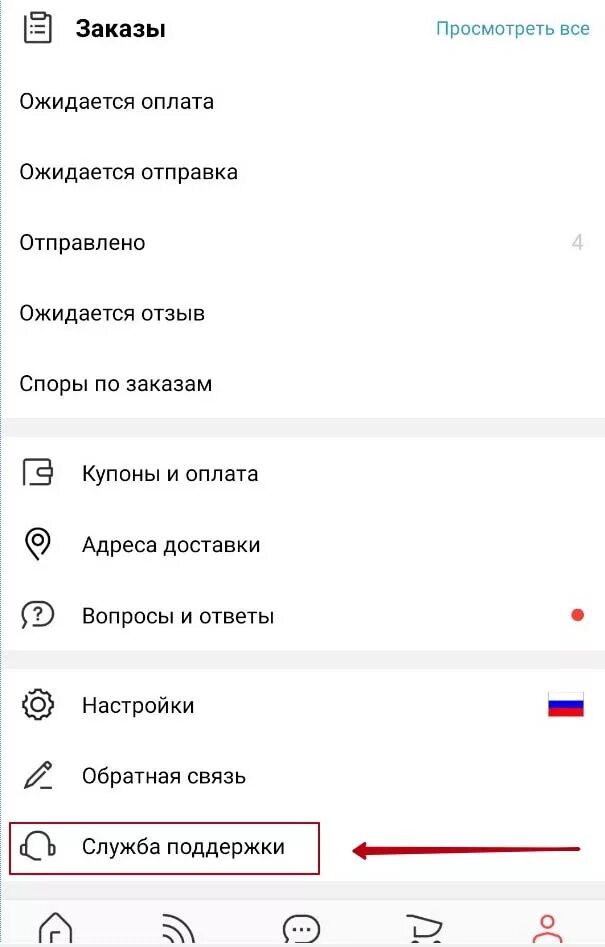 Заказы
Просмотреть все

Ожидается оплата

Ожидается отправка

Отправлено
4

Ожидается отзыв

Споры по заказам

Купоны и оплата

Адреса доставки

Вопросы и ответы

Настройки

Обратная связь

Служба поддержки